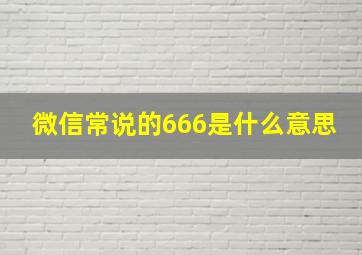 微信常说的666是什么意思